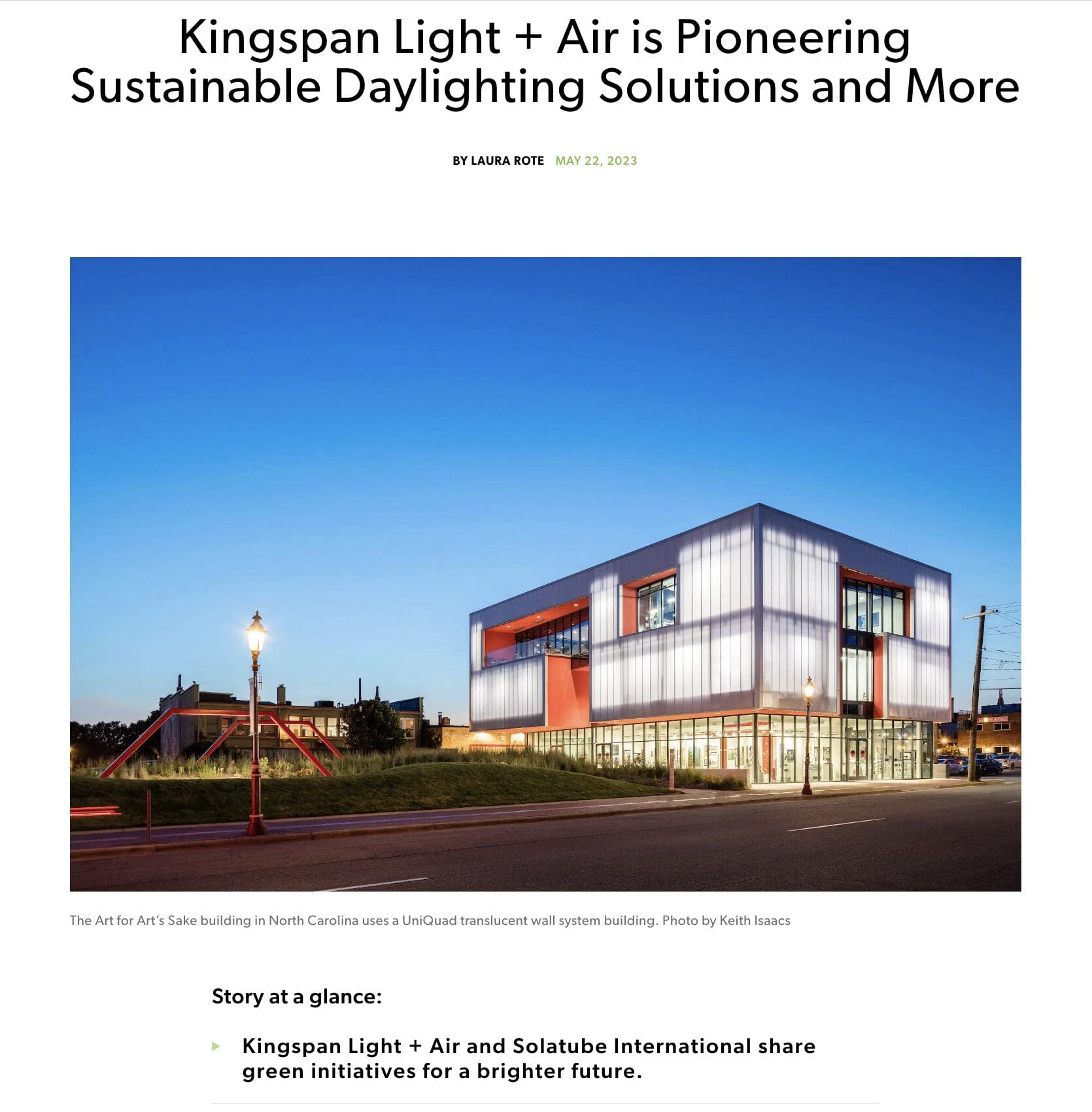 Kingspan Light + Air is Pioneering Sustainable Daylighting Solutions and More

BY LAURA ROTE MAY 22, 2023

The Art for Art's Sake building in North Carolina uses a UniQuad translucent wall system building. Photo by Keith Isaacs

Story at a glance:

Kingspan Light + Air and Solatube International share green initiatives for a brighter future.